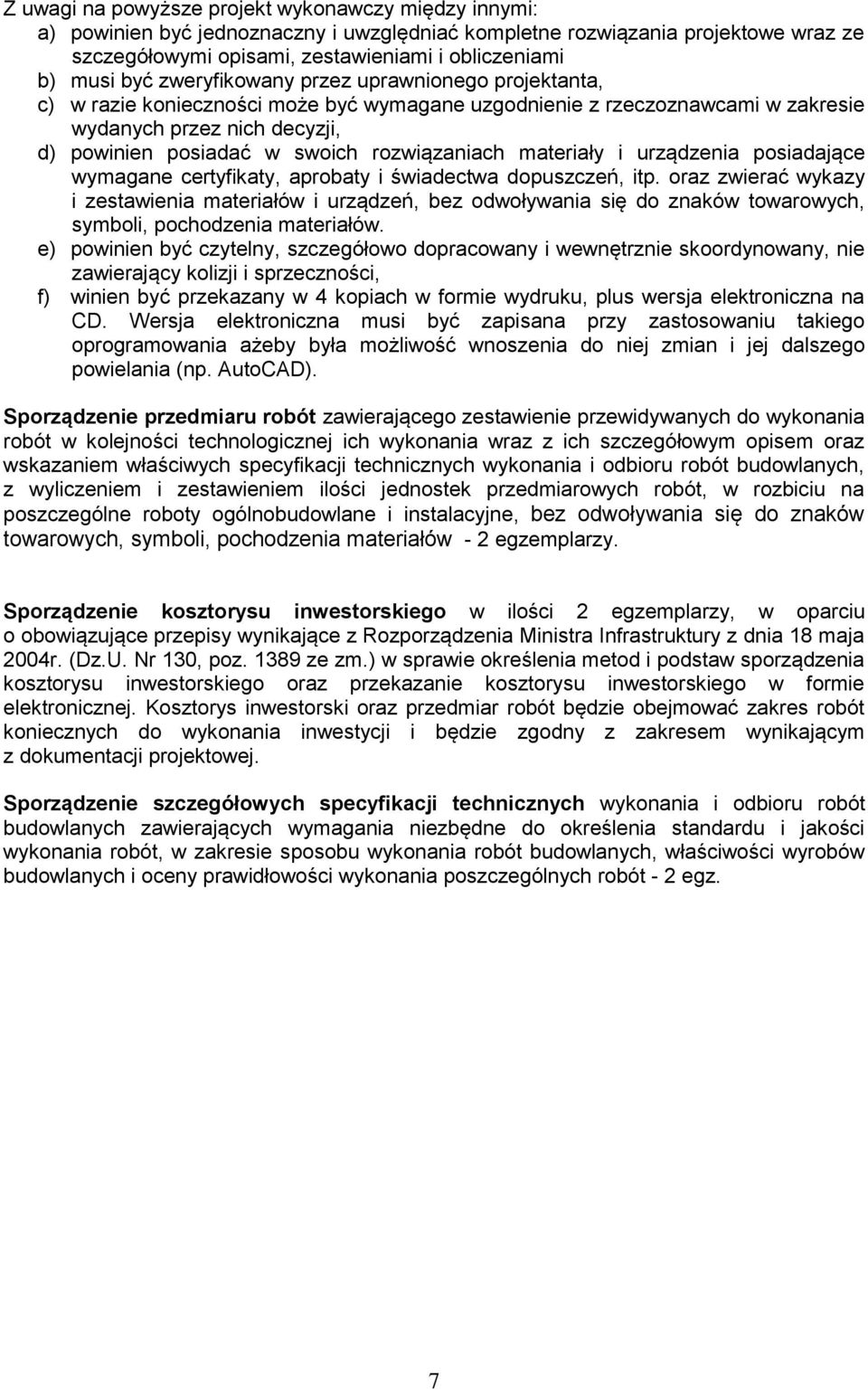 Z uwagi na powyższe projekt wykonawczy między innymi:
a) powinien być jednoznaczny i uwzględniać kompletne rozwiązania projektowe wraz ze szczegółowymi opisami, zestawieniami i obliczeniami
b) musi być zweryfikowany przez uprawnionego projektanta,
c) w razie konieczności może być wymagane uzgodnienie z rzeczoznawcami w zakresie wydanych przez nich decyzji,
d) powinien posiadać w swoich rozwiązaniach materiały i urządzenia posiadające wymagane certyfikaty, aprobaty i świadectwa dopuszczeń, itp. oraz zwierać wykazy i zestawienia materiałów i urządzeń, bez odwoływania się do znaków towarowych, symboli, pochodzenia materiałów.
e) powinien być czytelny, szczegółowo dopracowany i wewnętrznie skoordynowany, nie zawierający kolizji i sprzeczności,
f) winien być przekazany w 4 kopiach w formie wydruku, plus wersja elektroniczna na CD. Wersja elektroniczna musi być zapisana przy zastosowaniu takiego oprogramowania ażeby była możliwość wnoszenia do niej zmian i jej dalszego powielania (np. AutoCAD).

Sporządzenie przedmiaru robót zawierającego zestawienie przewidywanych do wykonania robót w kolejności technologicznej ich wykonania wraz z ich szczegółowym opisem oraz wskazaniem właściwych specyfikacji technicznych wykonania i odbioru robót budowlanych, z wyliczeniem i zestawieniem ilości jednostek przedmiarowych robót, w rozbiciu na poszczególne roboty ogólnobudowlane i instalacyjne, bez odwoływania się do znaków towarowych, symboli, pochodzenia materiałów - 2 egzemplarzy.

Sporządzenie kosztorysu inwestorskiego w ilości 2 egzemplarzy, w oparciu o obowiązujące przepisy wynikające z Rozporządzenia Ministra Infrastruktury z dnia 18 maja 2004r. (Dz.U. Nr 130, poz. 1389 ze zm.) w sprawie określenia metod i podstaw sporządzenia kosztorysu inwestorskiego oraz przekazanie kosztorysu inwestorskiego w formie elektronicznej. Kosztorys inwestorski oraz przedmiar robót będzie obejmować zakres robót koniecznych do wykonania inwestycji i będzie zgodny z zakresem wynikającym z dokumentacji projektowej.

Sporządzenie szczegółowych specyfikacji technicznych wykonania i odbioru robót budowlanych zawierających wymagania niezbędne do określenia standardu i jakości wykonania robót, w zakresie sposobu wykonania robót budowlanych, właściwości wyrobów budowlanych i oceny prawidłowości wykonania poszczególnych robót - 2 egz.

7